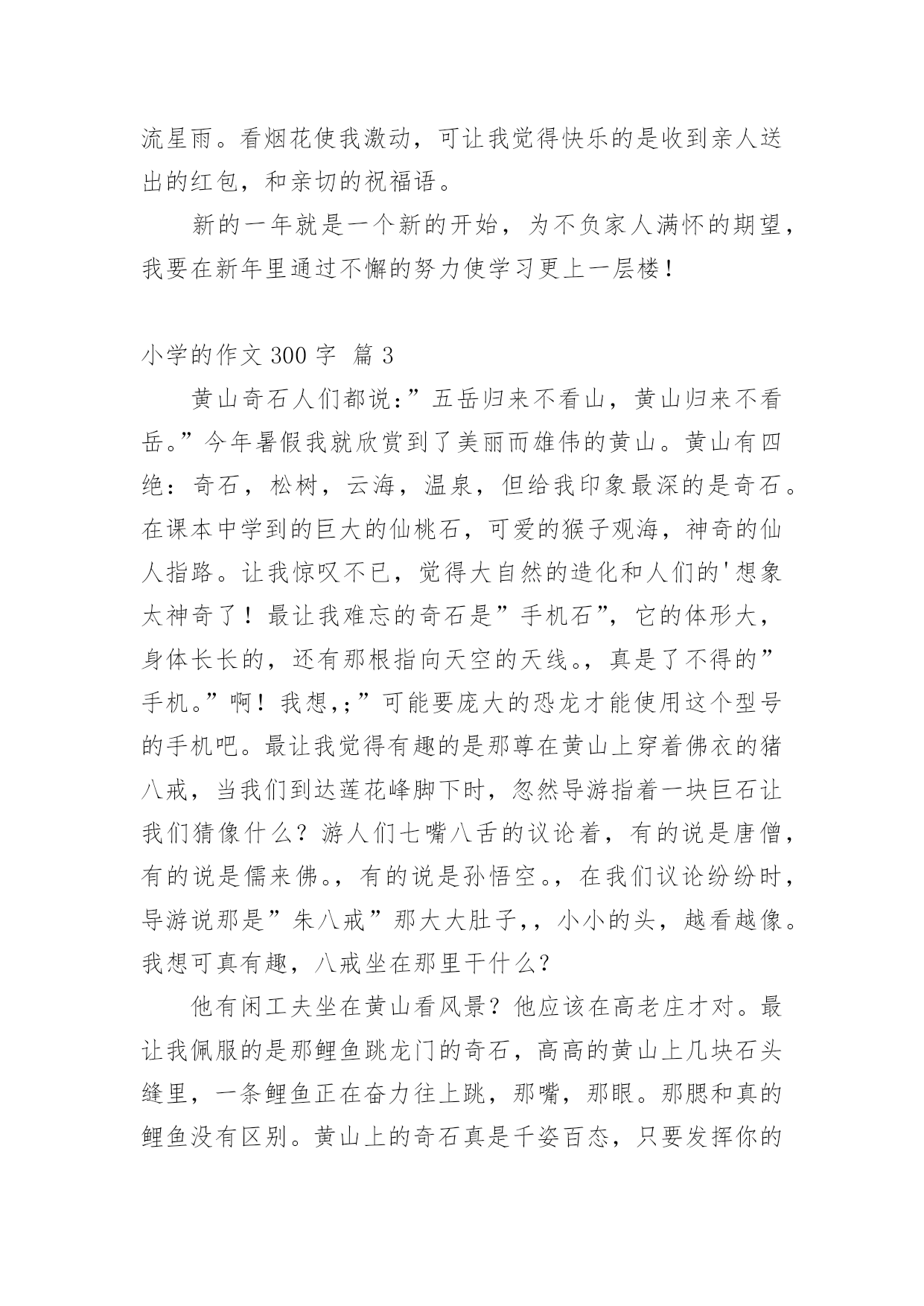 流星雨。看烟花使我激动，可让我觉得快乐的是收到亲人送出的红包，和亲切的祝福语。

新的一年就是一个新的开始，为不负家人满怀的期望，我要在新年里通过不懈的努力使学习更上一层楼！

小学的作文 300 字  篇 3

黄山奇石人们都说:”五岳归来不看山，黄山归来不看岳。”今年暑假我就欣赏到了美丽而雄伟的黄山。黄山有四绝：奇石，松树，云海，温泉，但给我印象最深的是奇石。在课本中学到的巨大的仙桃石，可爱的猴子观海，神奇的仙人指路。让我惊叹不已，觉得大自然的造化和人们的'想象太神奇了！最让我难忘的奇石是”手机石”，它的体形大，身体长长的，还有那根指向天空的天线。，真是了不得的”手机。”啊！我想,;”可能要庞大的恐龙才能使用这个型号的手机吧。最让我觉得有趣的是那尊在黄山上穿着佛衣的猪八戒，当我们到达莲花峰脚下时，忽然导游指着一块巨石让我们猜像什么？游人们七嘴八舌的议论着，有的说是唐僧，有的说是儒来佛。，有的说是孙悟空。，在我们议论纷纷时，导游说那是”朱八戒”那大大肚子,，小小的头，越看越像。我想可真有趣，八戒坐在那里干什么？

他有闲工夫坐在黄山看风景？他应该在高老庄才对。最让我佩服的是那鲤鱼跳龙门的奇石，高高的黄山上几块石头缝里，一条鲤鱼正在奋力往上跳，那嘴，那眼。那腮和真的鲤鱼没有区别。黄山上的奇石真是千姿百态，只要发挥你的